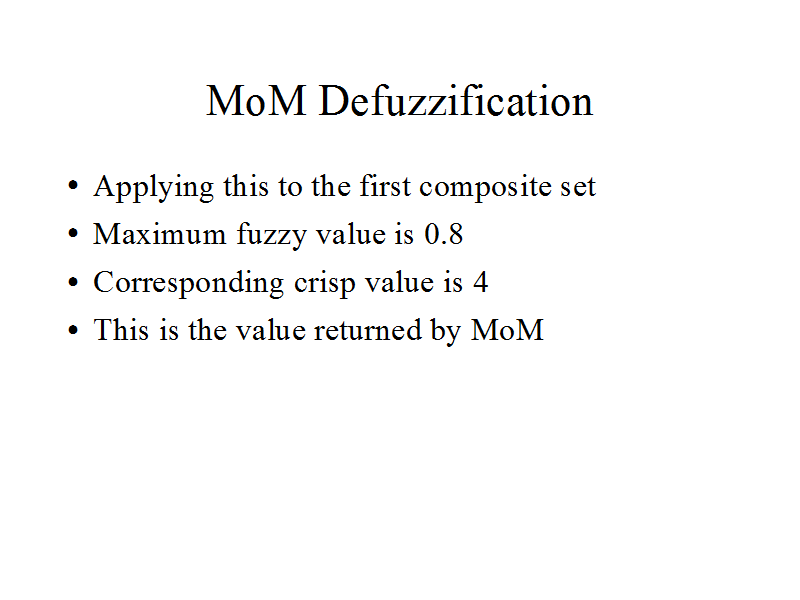 MoM Defuzzification

• Applying this to the first composite set
• Maximum fuzzy value is 0.8
• Corresponding crisp value is 4
• This is the value returned by MoM